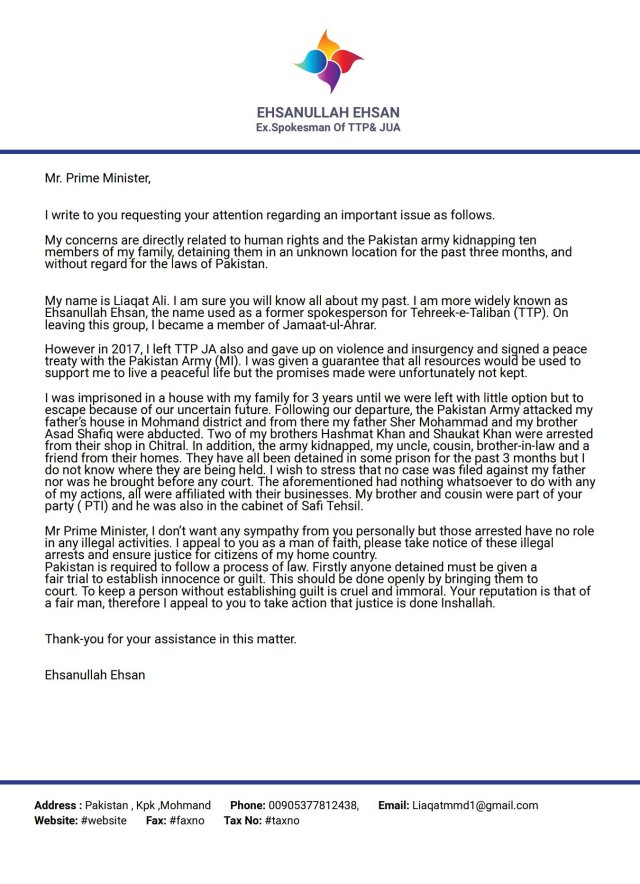 EHSANULLAH EHSAN
Ex.Spokesman Of TTP& JUA

Mr. Prime Minister,

I write to you requesting your attention regarding an important issue as follows.

My concerns are directly related to human rights and the Pakistan army kidnapping ten members of my family, detaining them in an unknown location for the past three months, and without regard for the laws of Pakistan.

My name is Liaqat Ali. I am sure you will know all about my past. I am more widely known as Ehsanullah Ehsan, the name used as a former spokesperson for Tehreek-e-Taliban (TTP). On leaving this group, I became a member of Jamaat-ul-Ahrar.

However in 2017, I left TTP JA also and gave up on violence and insurgency and signed a peace treaty with the Pakistan Army (MI). I was given a guarantee that all resources would be used to support me to live a peaceful life but the promises made were unfortunately not kept.

I was imprisoned in a house with my family for 3 years until we were left with little option but to escape because of our uncertain future. Following our departure, the Pakistan Army attacked my father's house in Mohmand district and from there my father Sher Mohammad and my brother Asad Shafiq were abducted. Two of my brothers Hashmat Khan and Shaukat Khan were arrested from their shop in Chitral. In addition, the army kidnapped, my uncle, cousin, brother-in-law and a friend from their homes. They have all been detained in some prison for the past 3 months but I do not know where they are being held. I wish to stress that no case was filed against my father nor was he brought before any court. The aforementioned had nothing whatsoever to do with any of my actions, all were affiliated with their businesses. My brother and cousin were part of your party ( PTI) and he was also in the cabinet of Safi Tehsil.

Mr Prime Minister, I don't want any sympathy from you personally but those arrested have no role in any illegal activities. I appeal to you as a man of faith, please take notice of these illegal arrests and ensure justice for citizens of my home country.
Pakistan is required to follow a process of law. Firstly anyone detained must be given a fair trial to establish innocence or guilt. This should be done openly by bringing them to court. To keep a person without establishing guilt is cruel and immoral. Your reputation is that of a fair man, therefore I appeal to you to take action that justice is done Inshallah.

Thank-you for your assistance in this matter.

Ehsanullah Ehsan

Address : Pakistan , Kpk ,Mohmand Phone: 00905377812438, Email: Liaqatmmd1@gmail.com
Website: #website Fax: #faxno Tax No: #taxno